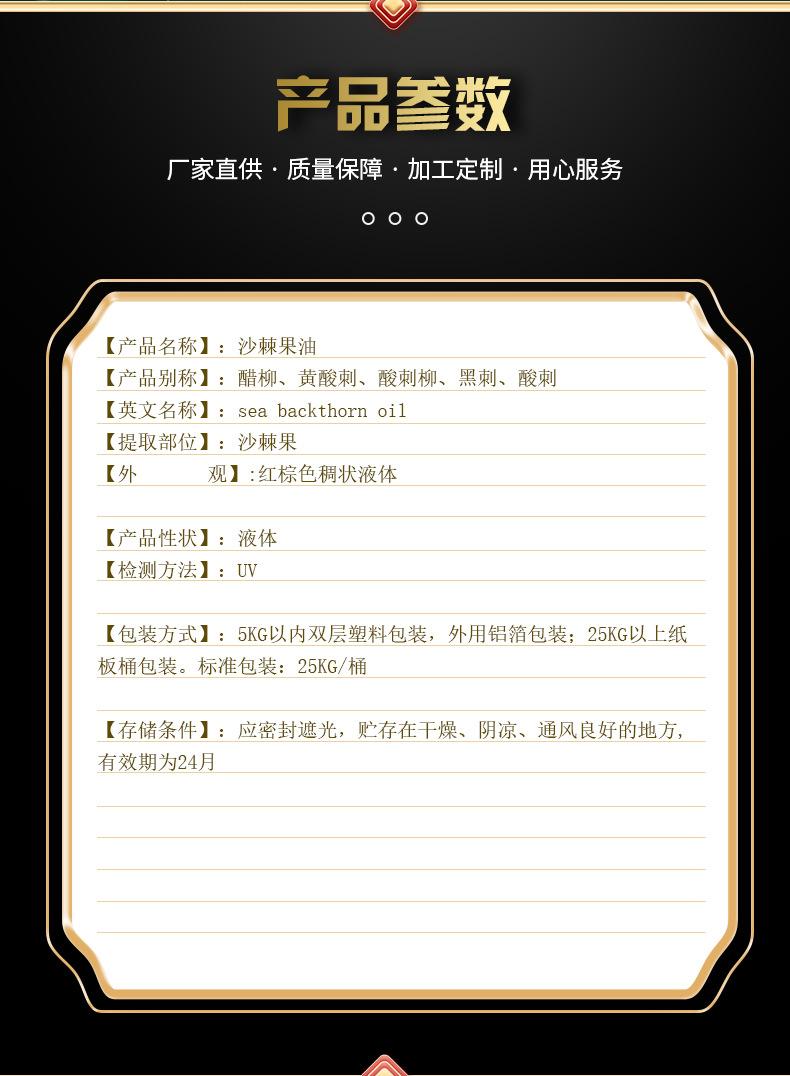 产品参数

厂家直供 · 质量保障 · 加工定制 · 用心服务

【产品名称】：沙棘果油

【产品别称】：醋柳、黄酸刺、酸刺柳、黑刺、酸刺

【英文名称】：sea backthorn oil

【提取部位】：沙棘果

【外 观】:红棕色稠状液体

【产品性状】：液体

【检测方法】：UV

【包装方式】：5KG以内双层塑料包装，外用铝箔包装；25KG以上纸板桶包装。标准包装：25KG/桶

【存储条件】：应密封遮光，贮存在干燥、阴凉、通风良好的地方，有效期为24月